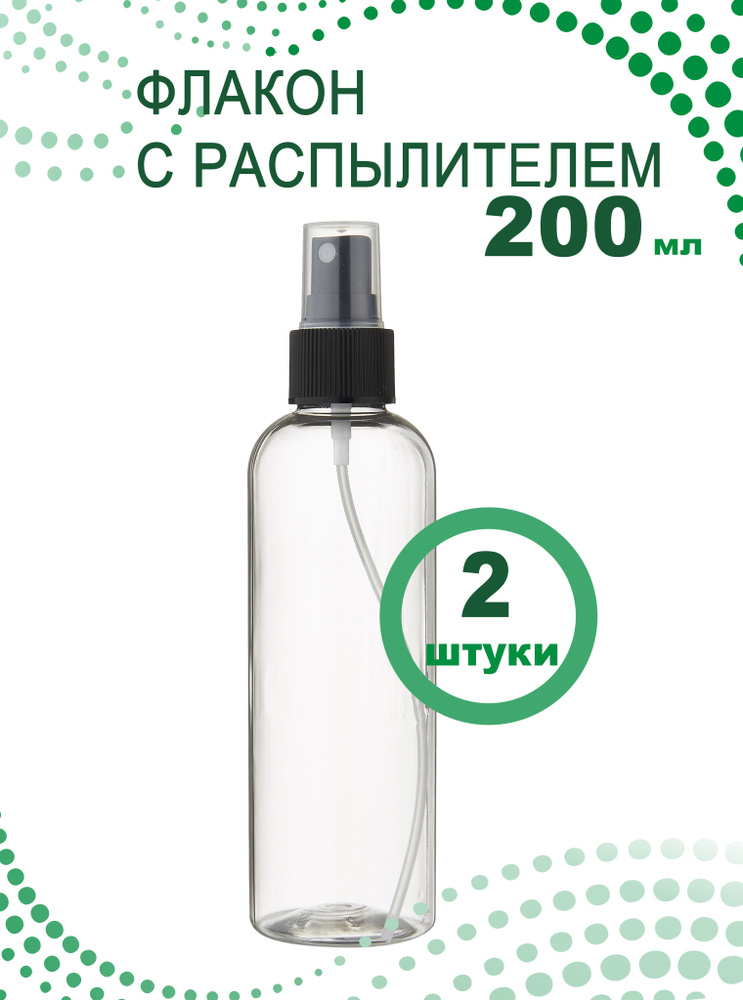 ФЛАКОН
С РАСПЫЛИТЕЛЕМ
200 мл

2
штуки